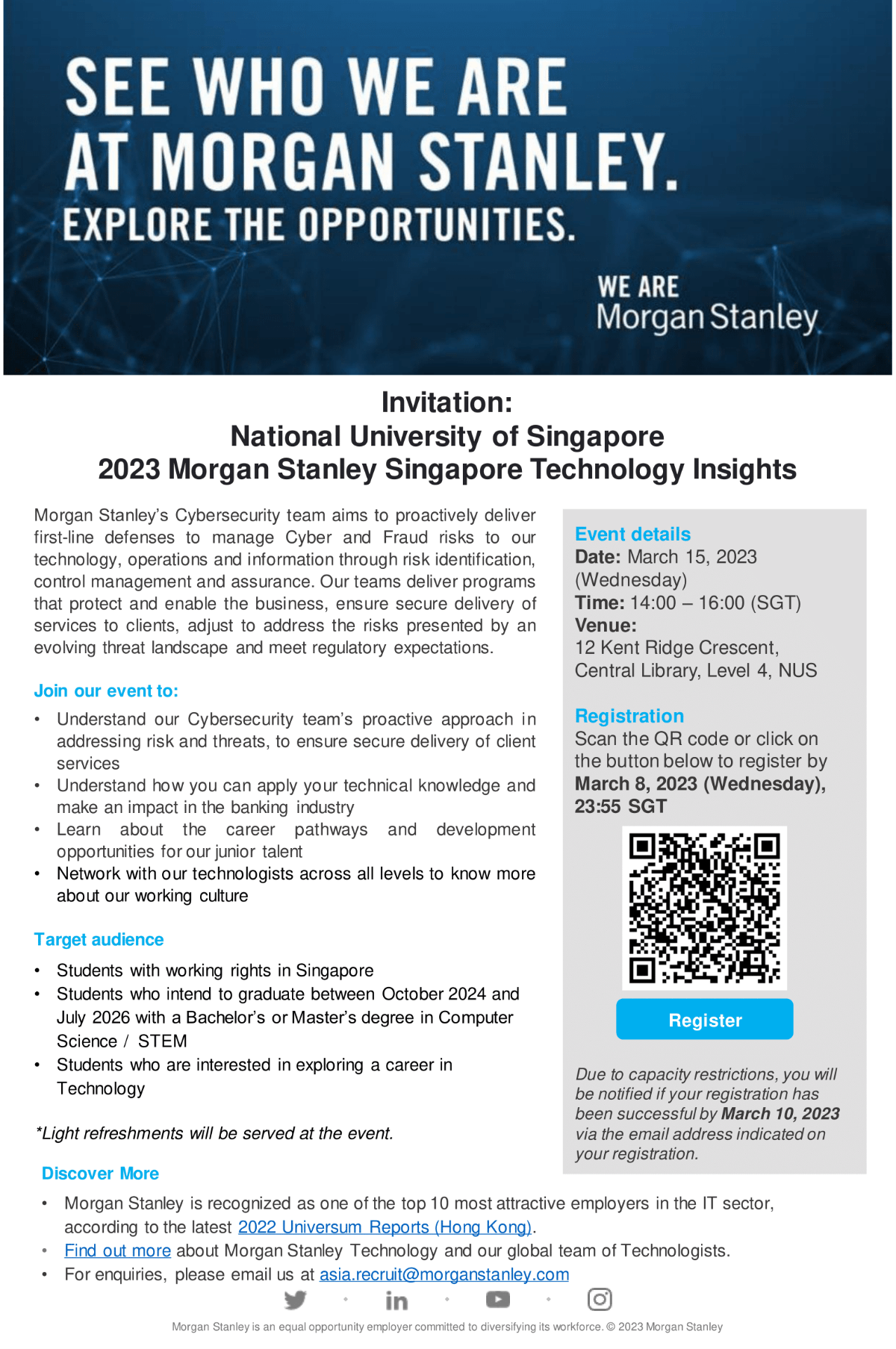 SEE WHO WE ARE AT MORGAN STANLEY.
EXPLORE THE OPPORTUNITIES.

WE ARE
Morgan Stanley

Invitation:
National University of Singapore
2023 Morgan Stanley Singapore Technology Insights

Morgan Stanley's Cybersecurity team aims to proactively deliver first-line defenses to manage Cyber and Fraud risks to our technology, operations and information through risk identification, control management and assurance. Our teams deliver programs that protect and enable the business, ensure secure delivery of services to clients, adjust to address the risks presented by an evolving threat landscape and meet regulatory expectations.

Join our event to:
• Understand our Cybersecurity team's proactive approach in addressing risk and threats, to ensure secure delivery of client services
• Understand how you can apply your technical knowledge and make an impact in the banking industry
• Learn about the career pathways and development opportunities for our junior talent
• Network with our technologists across all levels to know more about our working culture

Target audience
• Students with working rights in Singapore
• Students who intend to graduate between October 2024 and July 2026 with a Bachelor's or Master's degree in Computer Science / STEM
• Students who are interested in exploring a career in Technology

*Light refreshments will be served at the event.

Event details
Date: March 15, 2023 (Wednesday)
Time: 14:00 – 16:00 (SGT)
Venue:
12 Kent Ridge Crescent, Central Library, Level 4, NUS

Registration
Scan the QR code or click on the button below to register by March 8, 2023 (Wednesday), 23:55 SGT

Register

Due to capacity restrictions, you will be notified if your registration has been successful by March 10, 2023 via the email address indicated on your registration.

Discover More
• Morgan Stanley is recognized as one of the top 10 most attractive employers in the IT sector, according to the latest 2022 Universum Reports (Hong Kong).
• Find out more about Morgan Stanley Technology and our global team of Technologists.
• For enquiries, please email us at asia.recruit@morganstanley.com

Morgan Stanley is an equal opportunity employer committed to diversifying its workforce. © 2023 Morgan Stanley